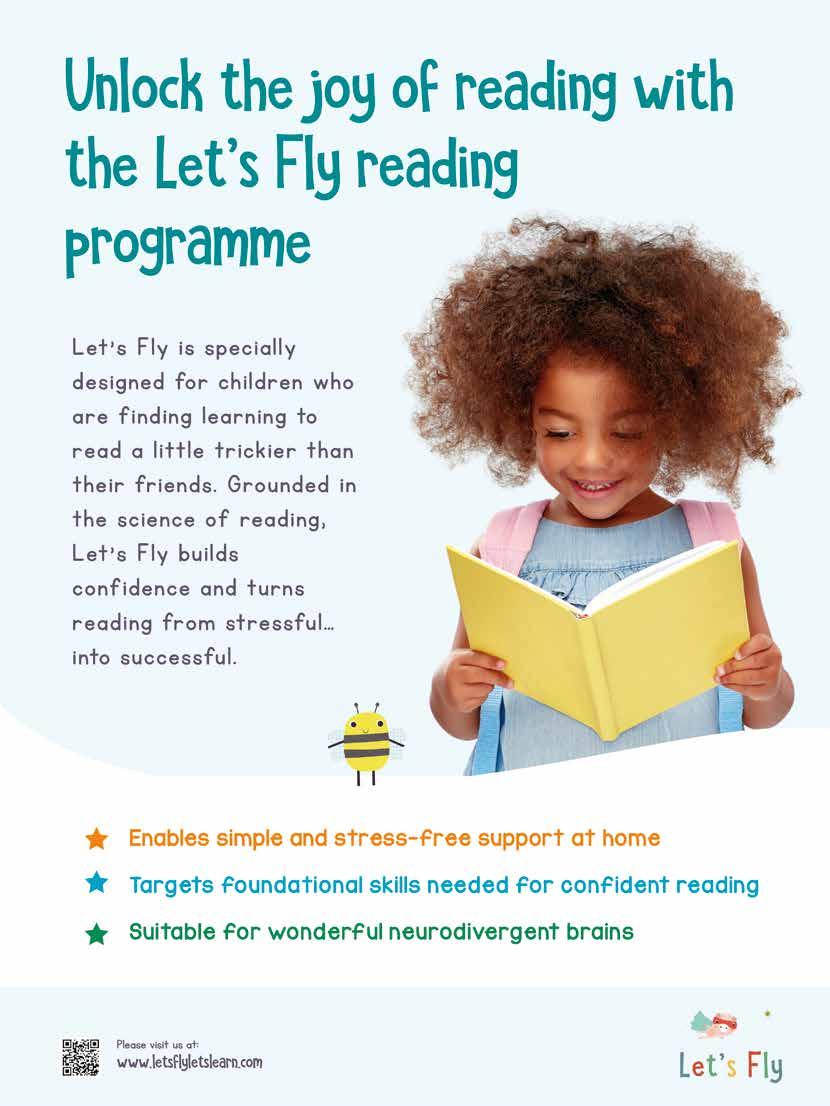 Unlock the joy of reading with the Let's Fly reading programme

Let's Fly is specially designed for children who are finding learning to read a little trickier than their friends. Grounded in the science of reading, Let's Fly builds confidence and turns reading from stressful… into successful.

★ Enables simple and stress-free support at home
★ Targets foundational skills needed for confident reading
★ Suitable for wonderful neurodivergent brains

Please visit us at:
www.letsflyletslearn.com

Let's Fly